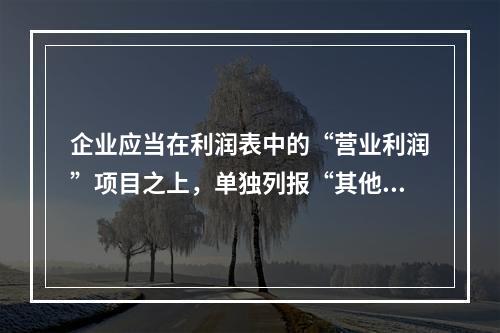 企业应当在利润表中的“营业利润”项目之上，单独列报“其他...